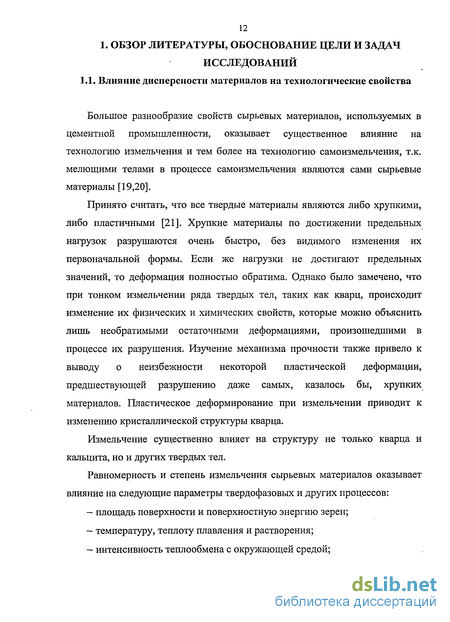 12

1. ОБЗОР ЛИТЕРАТУРЫ, ОБОСНОВАНИЕ ЦЕЛИ И ЗАДАЧ ИССЛЕДОВАНИЙ

1.1. Влияние дисперсности материалов на технологические свойства

Большое разнообразие свойств сырьевых материалов, используемых в цементной промышленности, оказывает существенное влияние на технологию измельчения и тем более на технологию самоизмельчения, т.к. мелющими телами в процессе самоизмельчения являются сами сырьевые материалы [19,20].

Принято считать, что все твердые материалы являются либо хрупкими, либо пластичными [21]. Хрупкие материалы по достижении предельных нагрузок разрушаются очень быстро, без видимого изменения их первоначальной формы. Если же нагрузки не достигают предельных значений, то деформация полностью обратима. Однако было замечено, что при тонком измельчении ряда твердых тел, таких как кварц, происходит изменение их физических и химических свойств, которые можно объяснить лишь необратимыми остаточными деформациями, произошедшими в процессе их разрушения. Изучение механизма прочности также привело к выводу о неизбежности некоторой пластической деформации, предшествующей разрушению даже самых, казалось бы, хрупких материалов. Пластическое деформирование при измельчении приводит к изменению кристаллической структуры кварца.

Измельчение существенно влияет на структуру не только кварца и кальцита, но и других твердых тел.

Равномерность и степень измельчения сырьевых материалов оказывает влияние на следующие параметры твердофазовых и других процессов:

– площадь поверхности и поверхностную энергию зерен;

– температуру, теплоту плавления и растворения;

– интенсивность теплообмена с окружающей средой;

dsLib.net
библиотека диссертаций